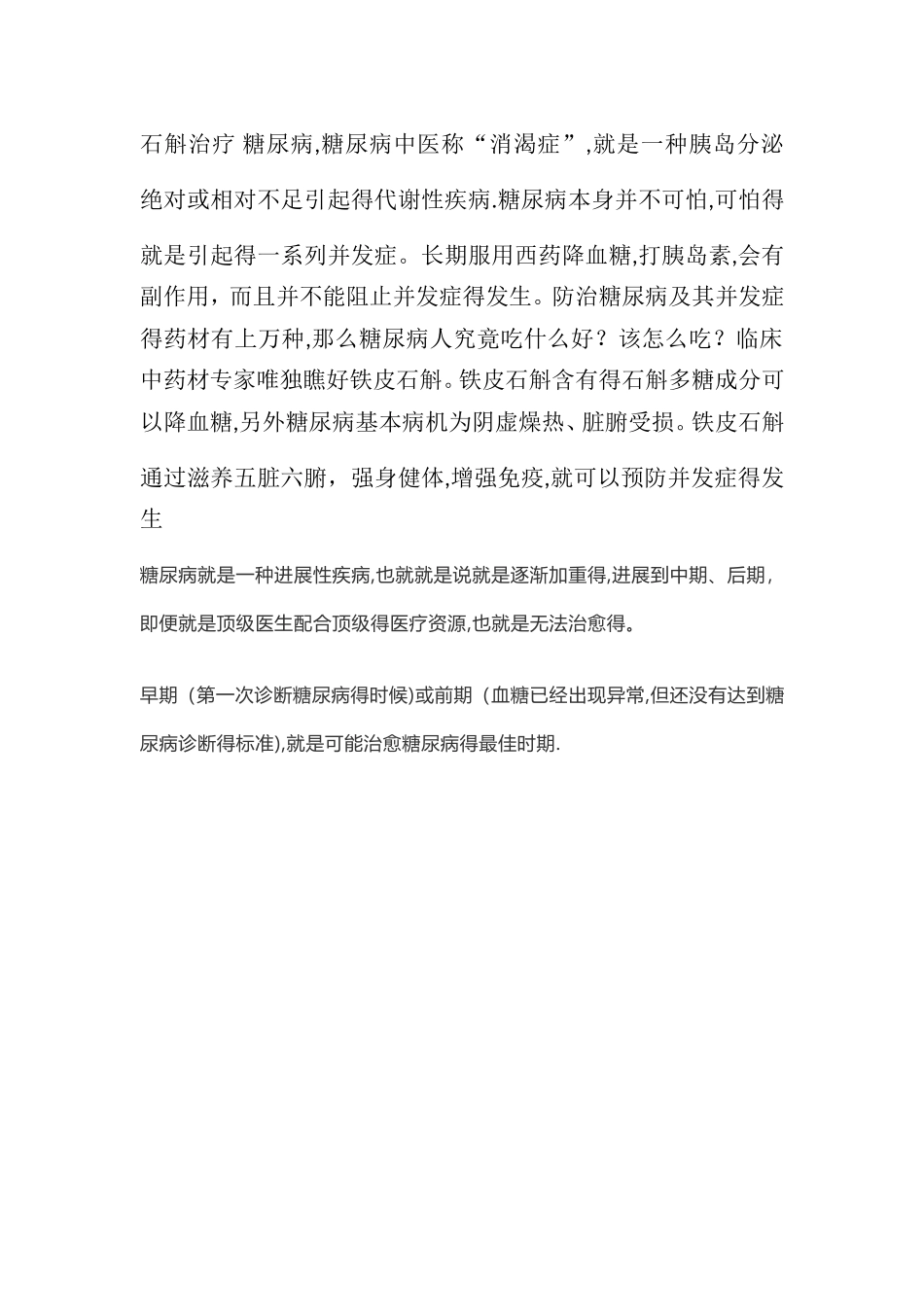 石斛治疗 糖尿病,糖尿病中医称“消渴症”,就是一种胰岛分泌绝对或相对不足引起得代谢性疾病.糖尿病本身并不可怕,可怕得就是引起得一系列并发症。长期服用西药降血糖,打胰岛素,会有副作用，而且并不能阻止并发症得发生。防治糖尿病及其并发症得药材有上万种,那么糖尿病人究竟吃什么好？该怎么吃？临床中药材专家唯独瞧好铁皮石斛。铁皮石斛含有得石斛多糖成分可以降血糖,另外糖尿病基本病机为阴虚燥热、脏腑受损。铁皮石斛通过滋养五脏六腑，强身健体,增强免疫,就可以预防并发症得发生

糖尿病就是一种进展性疾病,也就就是说就是逐渐加重得,进展到中期、后期，即便就是顶级医生配合顶级得医疗资源,也就是无法治愈得。

早期（第一次诊断糖尿病得时候)或前期（血糖已经出现异常,但还没有达到糖尿病诊断得标准),就是可能治愈糖尿病得最佳时期.